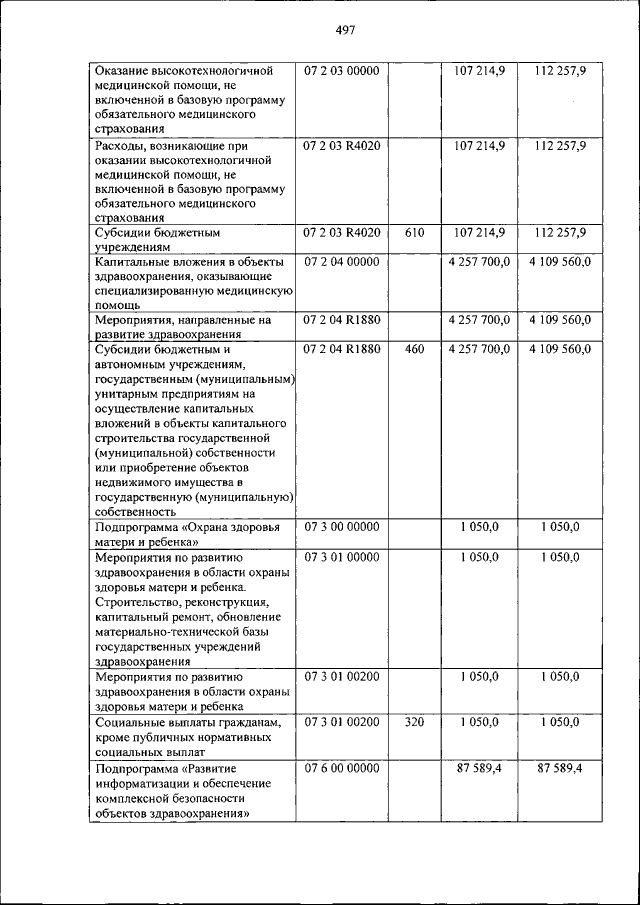 497

| | | | | |
|---|---|---|---|---|
| Оказание высокотехнологичной медицинской помощи, не включенной в базовую программу обязательного медицинского страхования | 07 2 03 00000 | | 107 214,9 | 112 257,9 |
| Расходы, возникающие при оказании высокотехнологичной медицинской помощи, не включенной в базовую программу обязательного медицинского страхования | 07 2 03 R4020 | | 107 214,9 | 112 257,9 |
| Субсидии бюджетным учреждениям | 07 2 03 R4020 | 610 | 107 214,9 | 112 257,9 |
| Капитальные вложения в объекты здравоохранения, оказывающие специализированную медицинскую помощь | 07 2 04 00000 | | 4 257 700,0 | 4 109 560,0 |
| Мероприятия, направленные на развитие здравоохранения | 07 2 04 R1880 | | 4 257 700,0 | 4 109 560,0 |
| Субсидии бюджетным и автономным учреждениям, государственным (муниципальным) унитарным предприятиям на осуществление капитальных вложений в объекты капитального строительства государственной (муниципальной) собственности или приобретение объектов недвижимого имущества в государственную (муниципальную) собственность | 07 2 04 R1880 | 460 | 4 257 700,0 | 4 109 560,0 |
| Подпрограмма «Охрана здоровья матери и ребенка» | 07 3 00 00000 | | 1 050,0 | 1 050,0 |
| Мероприятия по развитию здравоохранения в области охраны здоровья матери и ребенка. Строительство, реконструкция, капитальный ремонт, обновление материально-технической базы государственных учреждений здравоохранения | 07 3 01 00000 | | 1 050,0 | 1 050,0 |
| Мероприятия по развитию здравоохранения в области охраны здоровья матери и ребенка | 07 3 01 00200 | | 1 050,0 | 1 050,0 |
| Социальные выплаты гражданам, кроме публичных нормативных социальных выплат | 07 3 01 00200 | 320 | 1 050,0 | 1 050,0 |
| Подпрограмма «Развитие информатизации и обеспечение комплексной безопасности объектов здравоохранения» | 07 6 00 00000 | | 87 589,4 | 87 589,4 |